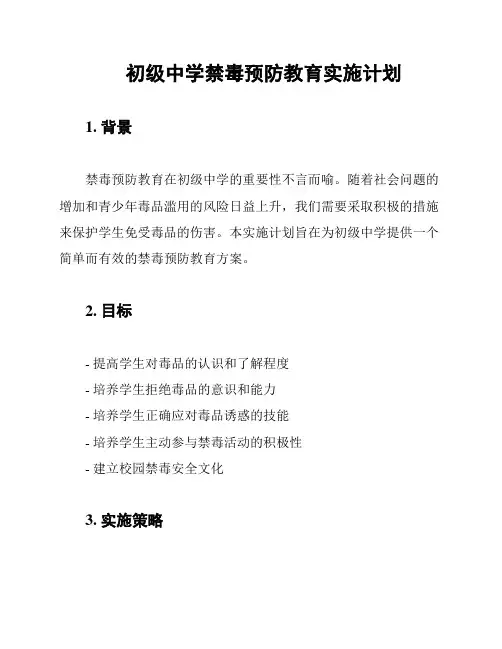 初级中学禁毒预防教育实施计划

1. 背景

禁毒预防教育在初级中学的重要性不言而喻。随着社会问题的增加和青少年毒品滥用的风险日益上升，我们需要采取积极的措施来保护学生免受毒品的伤害。本实施计划旨在为初级中学提供一个简单而有效的禁毒预防教育方案。

2. 目标

- 提高学生对毒品的认识和了解程度
- 培养学生拒绝毒品的意识和能力
- 培养学生正确应对毒品诱惑的技能
- 培养学生主动参与禁毒活动的积极性
- 建立校园禁毒安全文化

3. 实施策略